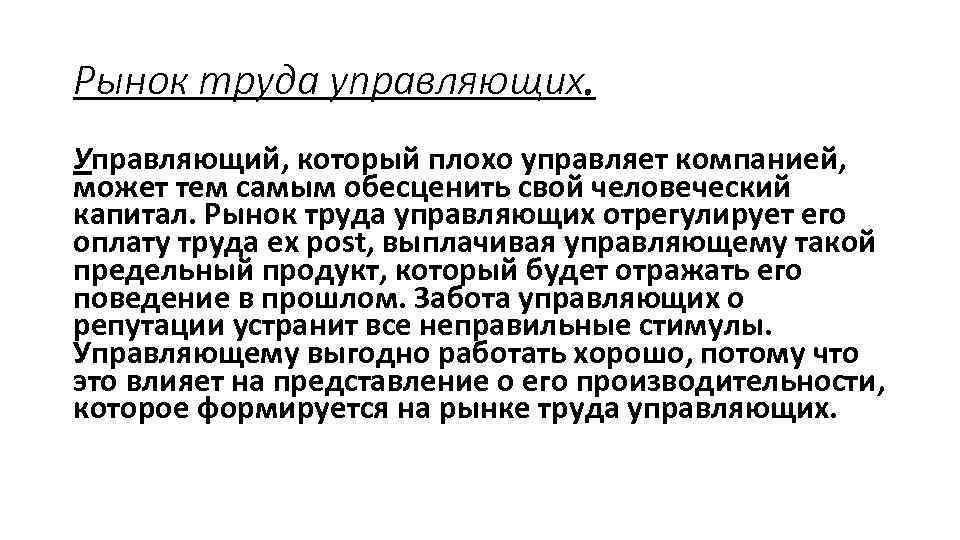 Рынок труда управляющих.

Управляющий, который плохо управляет компанией, может тем самым обесценить свой человеческий капитал. Рынок труда управляющих отрегулирует его оплату труда ex post, выплачивая управляющему такой предельный продукт, который будет отражать его поведение в прошлом. Забота управляющих о репутации устранит все неправильные стимулы. Управляющему выгодно работать хорошо, потому что это влияет на представление о его производительности, которое формируется на рынке труда управляющих.